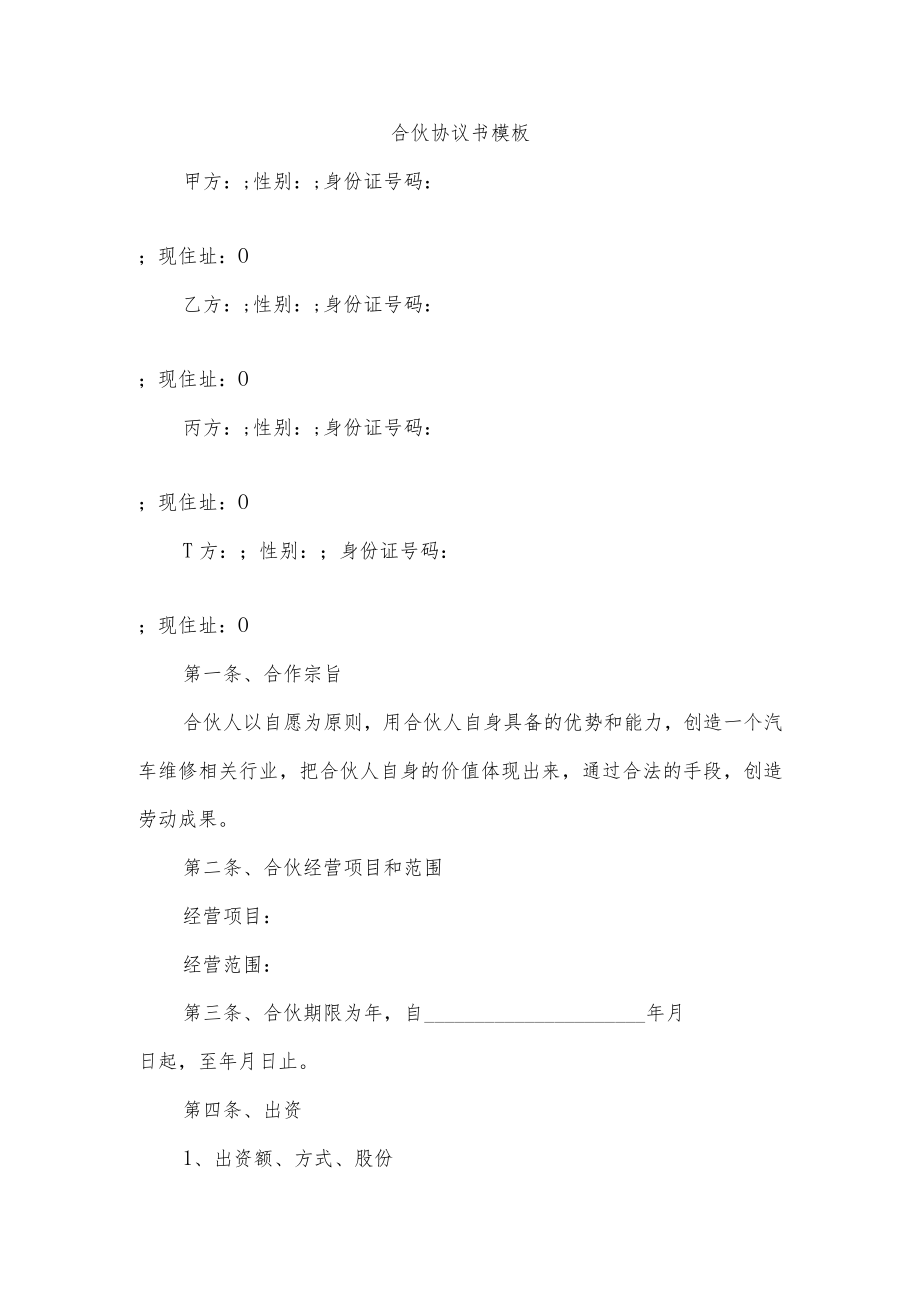 合伙协议书模板

甲方：;性别：;身份证号码：

；现住址：0

乙方：;性别：;身份证号码：

；现住址：0

丙方：;性别：;身份证号码：

；现住址：0

T方：；性别：；身份证号码：

；现住址：0

第一条、合作宗旨

合伙人以自愿为原则，用合伙人自身具备的优势和能力，创造一个汽车维修相关行业，把合伙人自身的价值体现出来，通过合法的手段，创造劳动成果。

第二条、合伙经营项目和范围

经营项目：

经营范围：

第三条、合伙期限为年，自______________________年月日起，至年月日止。

第四条、出资

1、出资额、方式、股份